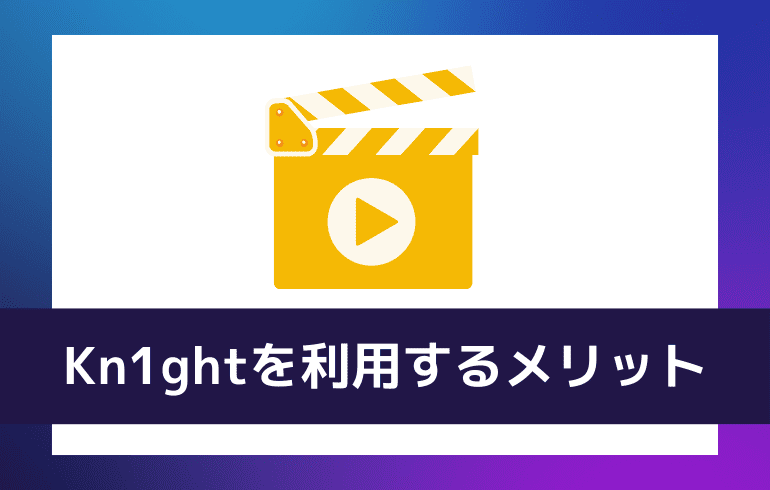 Kn1ghtを利用するメリット